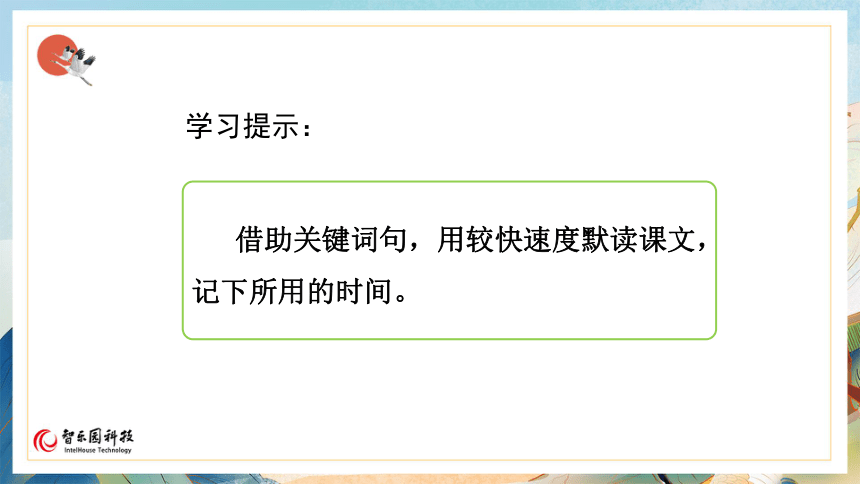 学习提示：

借助关键词句，用较快速度默读课文，记下所用的时间。

智乐园科技
IntelHouse Technology